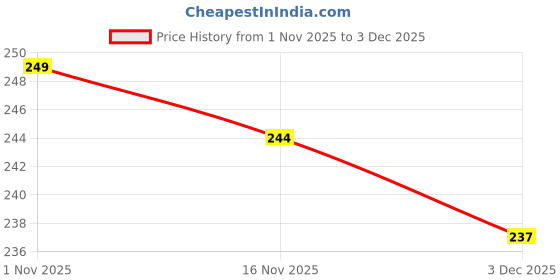 CheapestInIndia.com

Price History from 1 Nov 2025 to 3 Dec 2025

250
248
246
244
242
240
238
236

249
244
237

1 Nov 2025
16 Nov 2025
3 Dec 2025